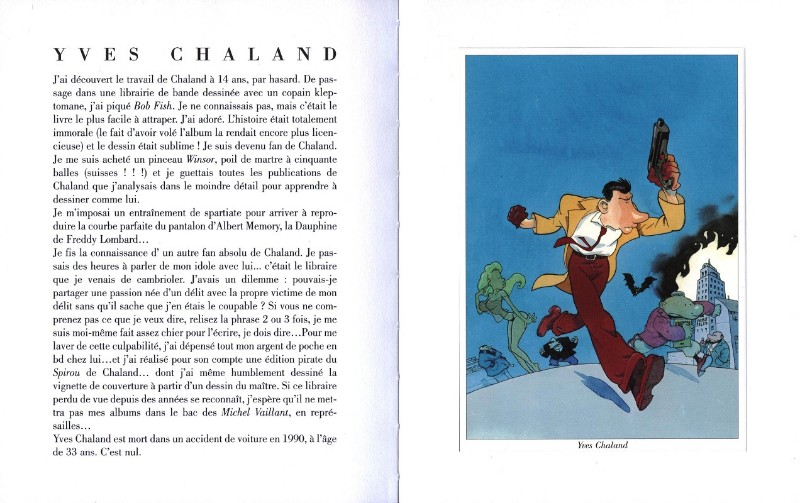 YVES CHALAND

J'ai découvert le travail de Chaland à 14 ans, par hasard. De passage dans une librairie de bande dessinée avec un copain kleptomane, j'ai piqué Bob Fish. Je ne connaissais pas, mais c'était le livre le plus facile à attraper. J'ai adoré. L'histoire était totalement immorale (le fait d'avoir volé l'album la rendait encore plus licencieuse) et le dessin était sublime ! Je suis devenu fan de Chaland. Je me suis acheté un pinceau Winsor, poil de martre à cinquante balles (suisses ! ! !) et je guettais toutes les publications de Chaland que j'analysais dans le moindre détail pour apprendre à dessiner comme lui.

Je m'imposai un entraînement de spartiate pour arriver à reproduire la courbe parfaite du pantalon d'Albert Memory, la Dauphine de Freddy Lombard...

Je fis la connaissance d' un autre fan absolu de Chaland. Je passais des heures à parler de mon idole avec lui... c'était le libraire que je venais de cambrioler. J'avais un dilemme : pouvais-je partager une passion née d'un délit avec la propre victime de mon délit sans qu'il sache que j'en étais le coupable ? Si vous ne comprenez pas ce que je veux dire, relisez la phrase 2 ou 3 fois, je me suis moi-même fait assez chier pour l'écrire, je dois dire...Pour me laver de cette culpabilité, j'ai dépensé tout mon argent de poche en bd chez lui...et j'ai réalisé pour son compte une édition pirate du Spirou de Chaland... dont j'ai même humblement dessiné la vignette de couverture à partir d'un dessin du maître. Si ce libraire perdu de vue depuis des années se reconnaît, j'espère qu'il ne mettra pas mes albums dans le bac des Michel Vaillant, en représailles...

Yves Chaland est mort dans un accident de voiture en 1990, à l'âge de 33 ans. C'est nul.

Yves Chaland